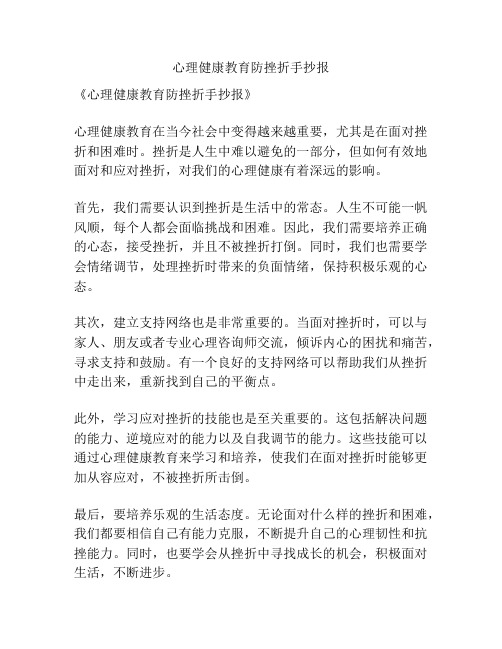 心理健康教育防挫折手抄报

《心理健康教育防挫折手抄报》

心理健康教育在当今社会中变得越来越重要，尤其是在面对挫折和困难时。挫折是人生中难以避免的一部分，但如何有效地面对和应对挫折，对我们的心理健康有着深远的影响。

首先，我们需要认识到挫折是生活中的常态。人生不可能一帆风顺，每个人都会面临挑战和困难。因此，我们需要培养正确的心态，接受挫折，并且不被挫折打倒。同时，我们也需要学会情绪调节，处理挫折时带来的负面情绪，保持积极乐观的心态。

其次，建立支持网络也是非常重要的。当面对挫折时，可以与家人、朋友或者专业心理咨询师交流，倾诉内心的困扰和痛苦，寻求支持和鼓励。有一个良好的支持网络可以帮助我们从挫折中走出来，重新找到自己的平衡点。

此外，学习应对挫折的技能也是至关重要的。这包括解决问题的能力、逆境应对的能力以及自我调节的能力。这些技能可以通过心理健康教育来学习和培养，使我们在面对挫折时能够更加从容应对，不被挫折所击倒。

最后，要培养乐观的生活态度。无论面对什么样的挫折和困难，我们都要相信自己有能力克服，不断提升自己的心理韧性和抗挫能力。同时，也要学会从挫折中寻找成长的机会，积极面对生活，不断进步。